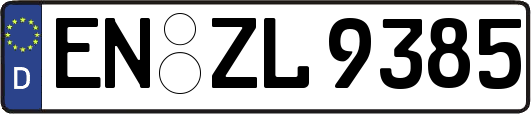 D EN ZL 9385